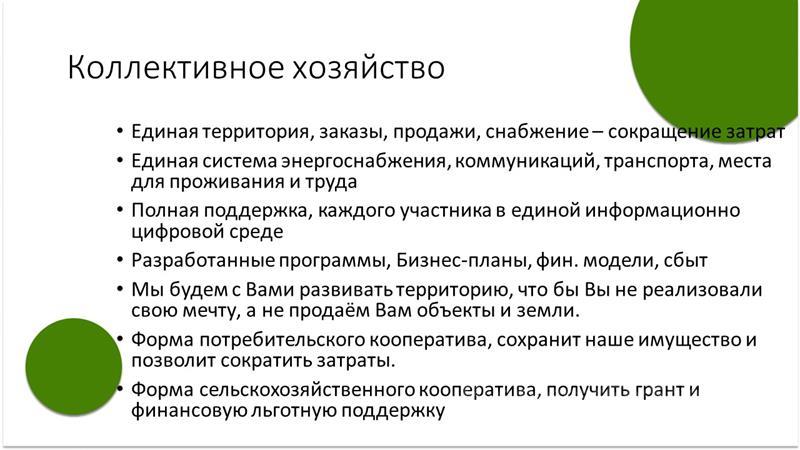 Коллективное хозяйство

• Единая территория, заказы, продажи, снабжение – сокращение затрат
• Единая система энергоснабжения, коммуникаций, транспорта, места для проживания и труда
• Полная поддержка, каждого участника в единой информационно цифровой среде
• Разработанные программы, Бизнес-планы, фин. модели, сбыт
• Мы будем с Вами развивать территорию, что бы Вы не реализовали свою мечту, а не продаём Вам объекты и земли.
• Форма потребительского кооператива, сохранит наше имущество и позволит сократить затраты.
• Форма сельскохозяйственного кооператива, получить грант и финансовую льготную поддержку